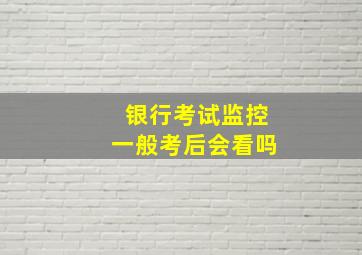 银行考试监控
一般考后会看吗